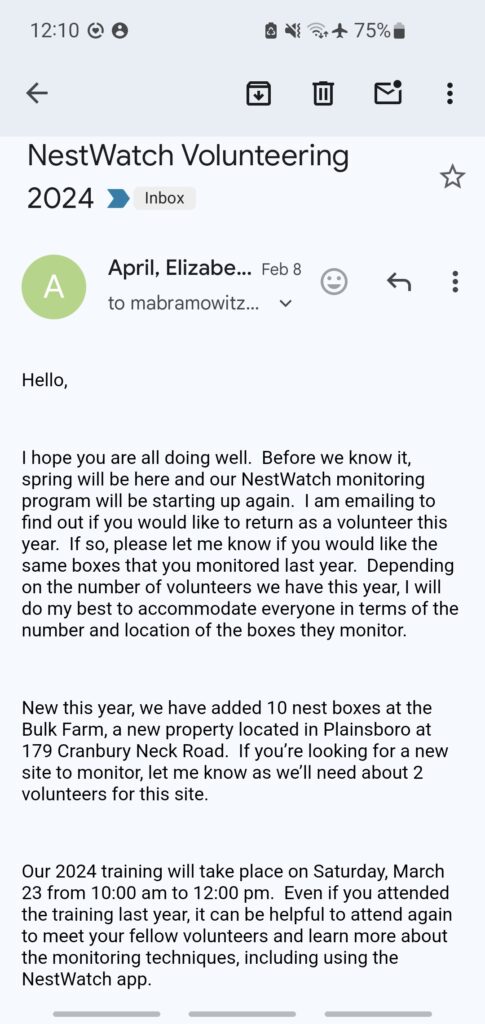 12:10 75%

NestWatch Volunteering 2024 Inbox

A April, Elizabe... Feb 8
to mabramowitz...

Hello,

I hope you are all doing well. Before we know it, spring will be here and our NestWatch monitoring program will be starting up again. I am emailing to find out if you would like to return as a volunteer this year. If so, please let me know if you would like the same boxes that you monitored last year. Depending on the number of volunteers we have this year, I will do my best to accommodate everyone in terms of the number and location of the boxes they monitor.

New this year, we have added 10 nest boxes at the Bulk Farm, a new property located in Plainsboro at 179 Cranbury Neck Road. If you're looking for a new site to monitor, let me know as we'll need about 2 volunteers for this site.

Our 2024 training will take place on Saturday, March 23 from 10:00 am to 12:00 pm. Even if you attended the training last year, it can be helpful to attend again to meet your fellow volunteers and learn more about the monitoring techniques, including using the NestWatch app.